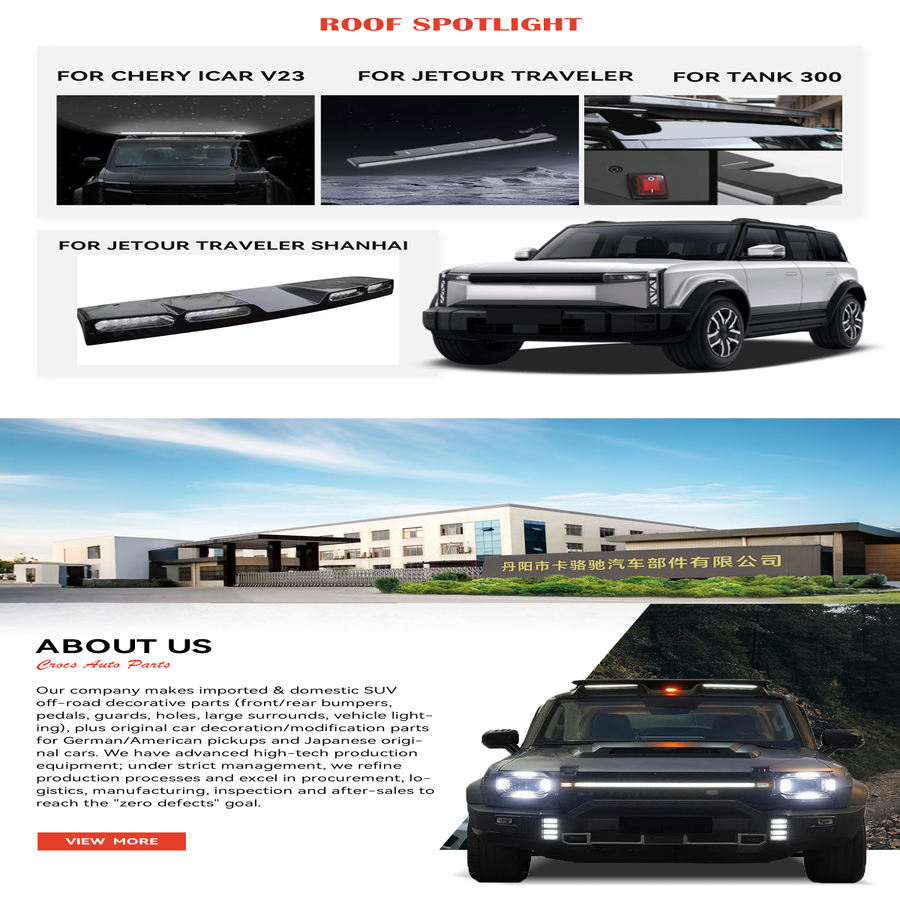 ROOF SPOTLIGHT

FOR CHERY ICAR V23

FOR JETOUR TRAVELER

FOR TANK 300

FOR JETOUR TRAVELER SHANHAI

丹阳市卡骆驰汽车部件有限公司

ABOUT US

Crocs Auto Parts

Our company makes imported & domestic SUV off-road decorative parts (front/rear bumpers, pedals, guards, holes, large surrounds, vehicle lighting), plus original car decoration/modification parts for German/American pickups and Japanese original cars. We have advanced high-tech production equipment; under strict management, we refine production processes and excel in procurement, logistics, manufacturing, inspection and after-sales to reach the "zero defects" goal.

VIEW MORE